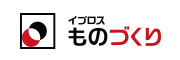 イプロス
ものづくり